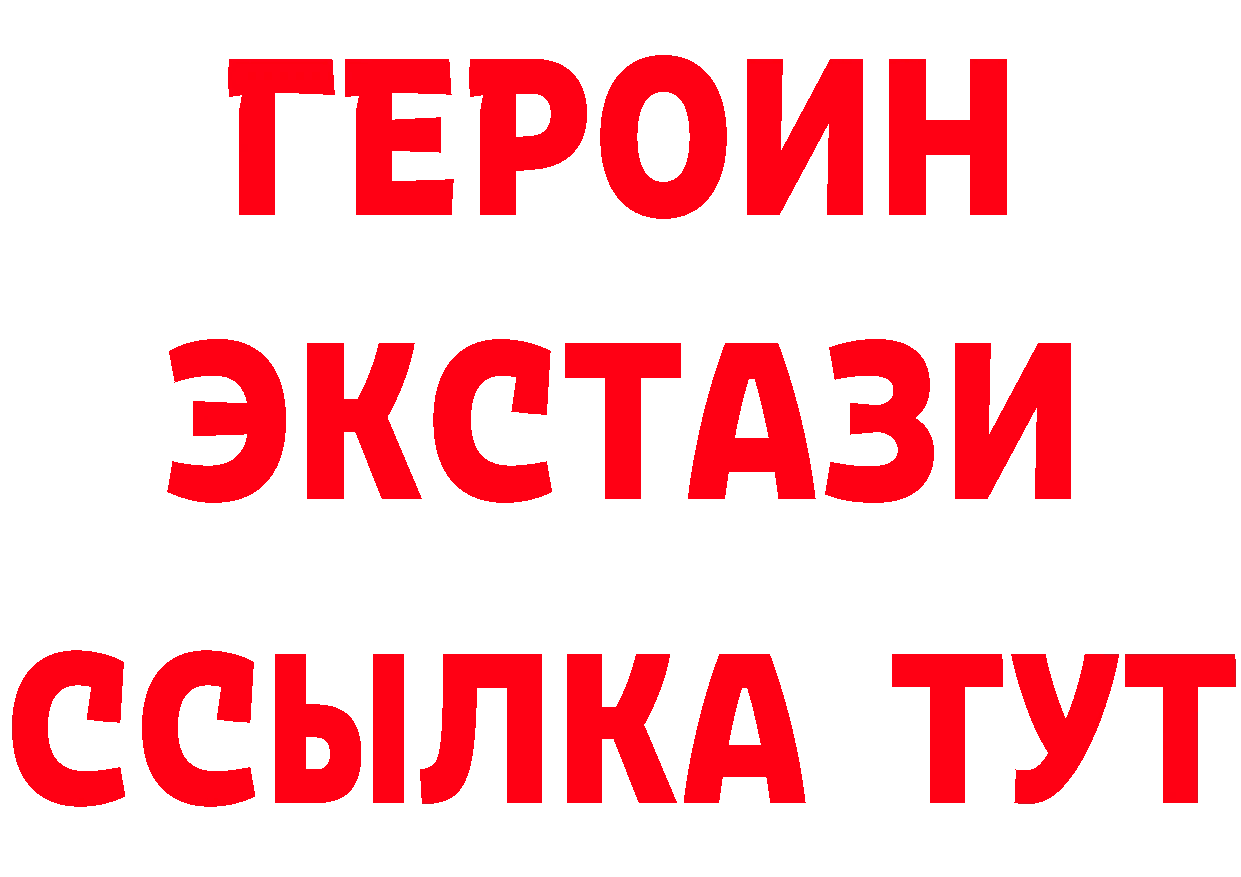 ГЕРОИН ЭКСТАЗИ ССЫЛКА ТУТ